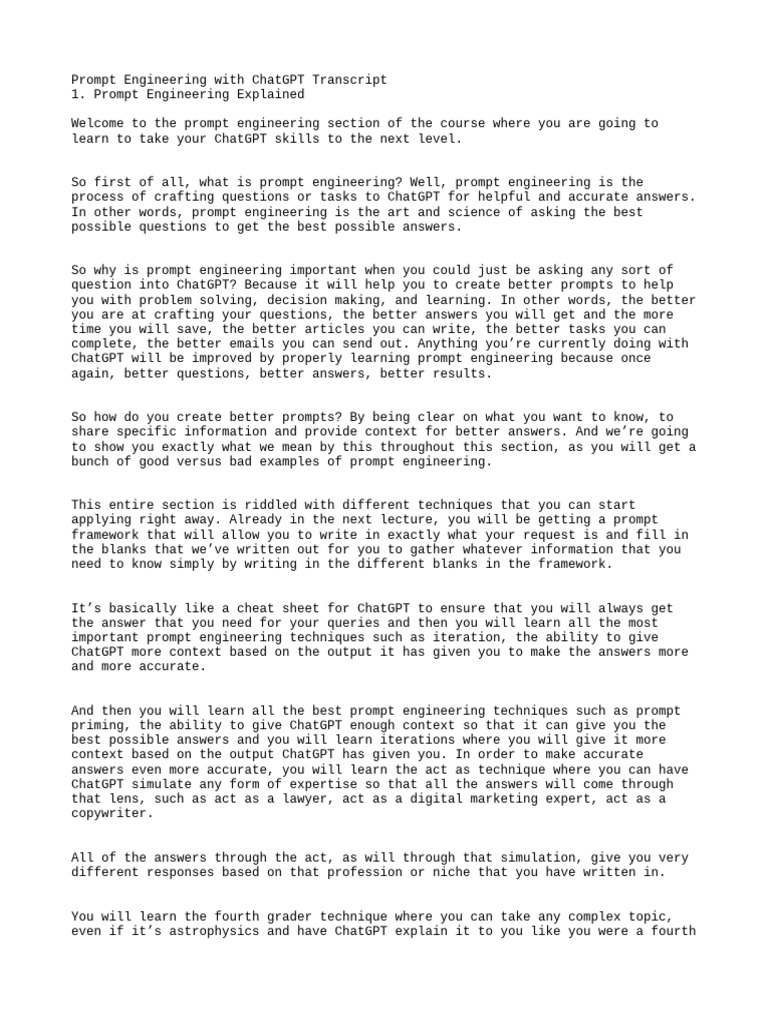 Prompt Engineering with ChatGPT Transcript
1. Prompt Engineering Explained

Welcome to the prompt engineering section of the course where you are going to learn to take your ChatGPT skills to the next level.

So first of all, what is prompt engineering? Well, prompt engineering is the process of crafting questions or tasks to ChatGPT for helpful and accurate answers. In other words, prompt engineering is the art and science of asking the best possible questions to get the best possible answers.

So why is prompt engineering important when you could just be asking any sort of question into ChatGPT? Because it will help you to create better prompts to help you with problem solving, decision making, and learning. In other words, the better you are at crafting your questions, the better answers you will get and the more time you will save, the better articles you can write, the better tasks you can complete, the better emails you can send out. Anything you're currently doing with ChatGPT will be improved by properly learning prompt engineering because once again, better questions, better answers, better results.

So how do you create better prompts? By being clear on what you want to know, to share specific information and provide context for better answers. And we're going to show you exactly what we mean by this throughout this section, as you will get a bunch of good versus bad examples of prompt engineering.

This entire section is riddled with different techniques that you can start applying right away. Already in the next lecture, you will be getting a prompt framework that will allow you to write in exactly what your request is and fill in the blanks that we've written out for you to gather whatever information that you need to know simply by writing in the different blanks in the framework.

It's basically like a cheat sheet for ChatGPT to ensure that you will always get the answer that you need for your queries and then you will learn all the most important prompt engineering techniques such as iteration, the ability to give ChatGPT more context based on the output it has given you to make the answers more and more accurate.

And then you will learn all the best prompt engineering techniques such as prompt priming, the ability to give ChatGPT enough context so that it can give you the best possible answers and you will learn iterations where you will give it more context based on the output ChatGPT has given you. In order to make accurate answers even more accurate, you will learn the act as technique where you can have ChatGPT simulate any form of expertise so that all the answers will come through that lens, such as act as a lawyer, act as a digital marketing expert, act as a copywriter.

All of the answers through the act, as will through that simulation, give you very different responses based on that profession or niche that you have written in.

You will learn the fourth grader technique where you can take any complex topic, even if it's astrophysics and have ChatGPT explain it to you like you were a fourth